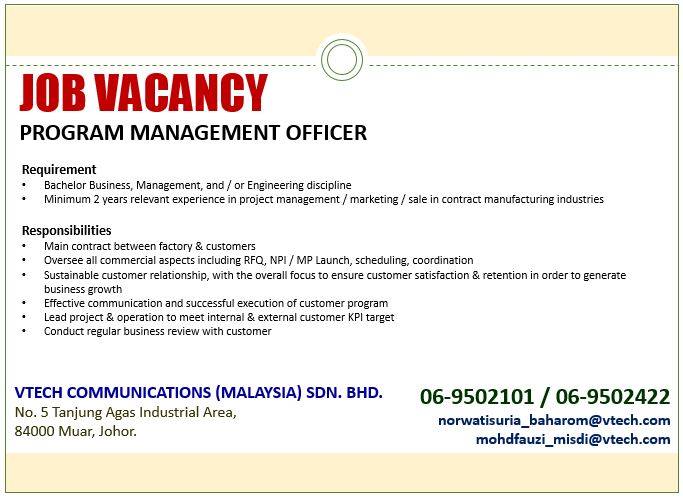 JOB VACANCY
PROGRAM MANAGEMENT OFFICER

Requirement
• Bachelor Business, Management, and / or Engineering discipline
• Minimum 2 years relevant experience in project management / marketing / sale in contract manufacturing industries

Responsibilities
• Main contract between factory & customers
• Oversee all commercial aspects including RFQ, NPI / MP Launch, scheduling, coordination
• Sustainable customer relationship, with the overall focus to ensure customer satisfaction & retention in order to generate business growth
• Effective communication and successful execution of customer program
• Lead project & operation to meet internal & external customer KPI target
• Conduct regular business review with customer

VTECH COMMUNICATIONS (MALAYSIA) SDN. BHD.
No. 5 Tanjung Agas Industrial Area,
84000 Muar, Johor.

06-9502101 / 06-9502422
norwatisuria_baharom@vtech.com
mohdfauzi_misdi@vtech.com